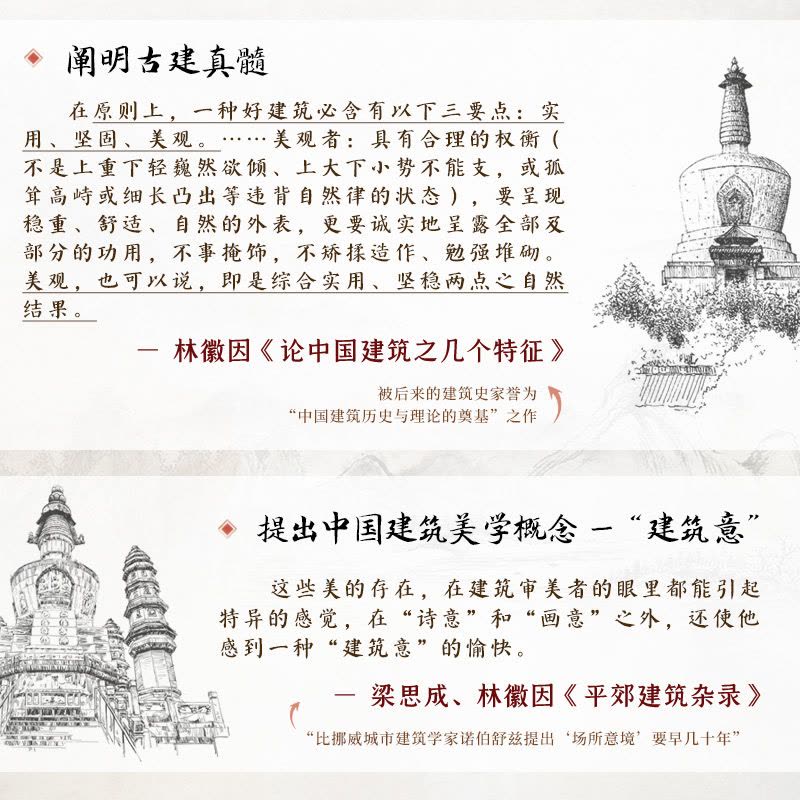 阐明古建真髓

在原则上，一种好建筑必含有以下三要点：实用、坚固、美观。……美观者：具有合理的权衡（不是上重下轻巍然欲倾、上大下小势不能支，或孤耸高峙或细长凸出等违背自然律的状态），要呈现稳重、舒适、自然的外表，更要诚实地呈露全部及部分的功用，不事掩饰，不矫揉造作、勉强堆砌。美观，也可以说，即是综合实用、坚稳两点之自然结果。

— 林徽因《论中国建筑之几个特征》

被后来的建筑史家誉为“中国建筑历史与理论的奠基”之作

提出中国建筑美学概念 —“建筑意”

这些美的存在，在建筑审美者的眼里都能引起特异的感觉，在“诗意”和“画意”之外，还使他感到一种“建筑意”的愉快。

— 梁思成、林徽因《平郊建筑杂录》

“比挪威城市建筑学家诺伯舒兹提出‘场所意境’要早几十年”